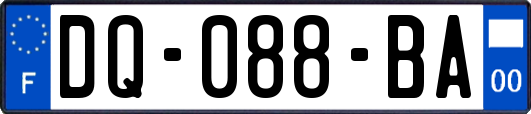 F

DQ-088-BA

00